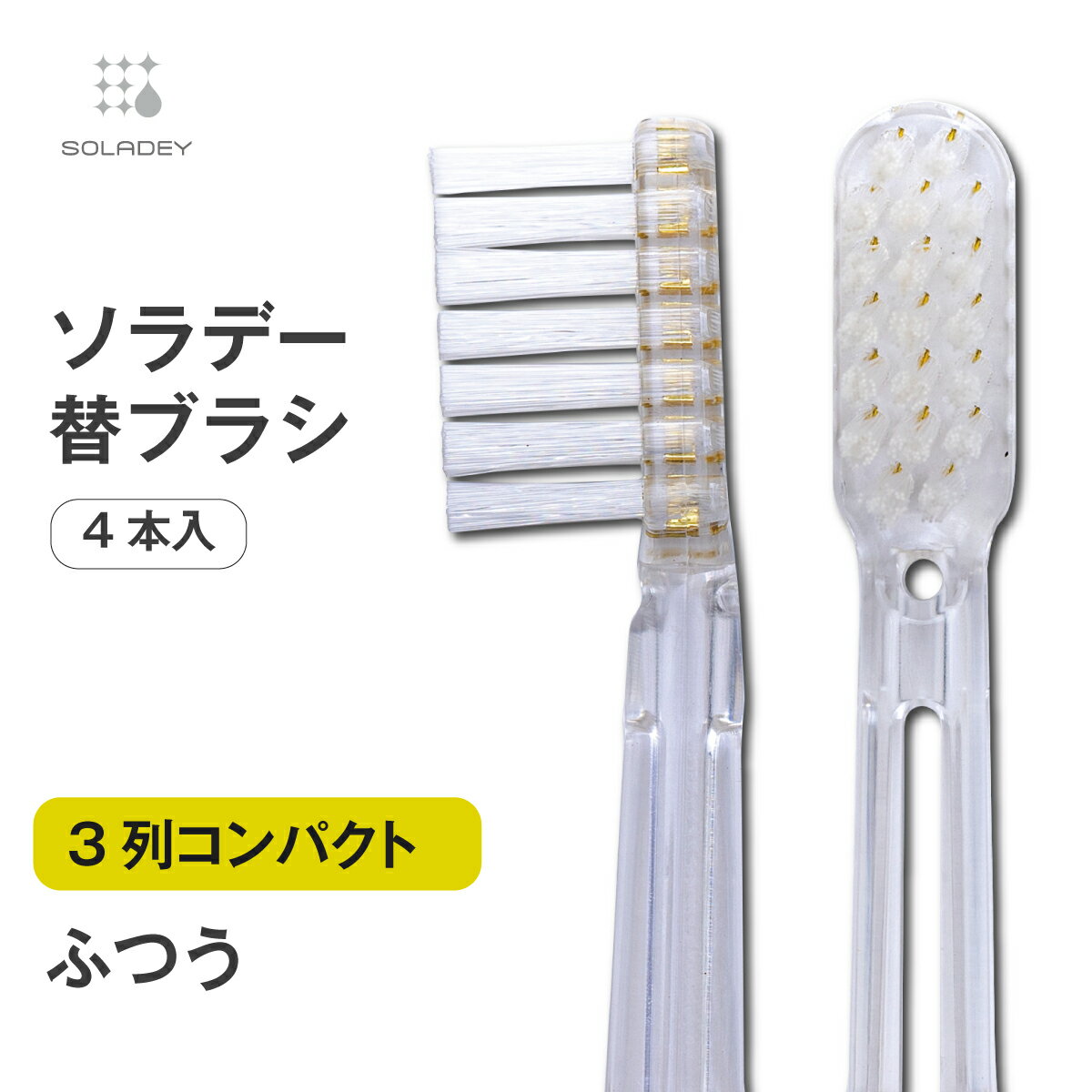 SOLADEY

ソラデー
替ブラシ

4 本入

3 列コンパクト

ふつう